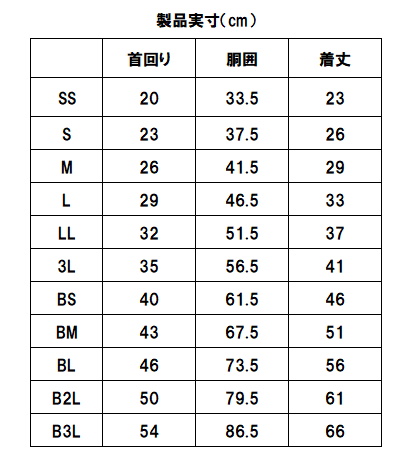 製品実寸(cm)

| | 首回り | 胴囲 | 着丈 |
|---|---|---|---|
| SS | 20 | 33.5 | 23 |
| S | 23 | 37.5 | 26 |
| M | 26 | 41.5 | 29 |
| L | 29 | 46.5 | 33 |
| LL | 32 | 51.5 | 37 |
| 3L | 35 | 56.5 | 41 |
| BS | 40 | 61.5 | 46 |
| BM | 43 | 67.5 | 51 |
| BL | 46 | 73.5 | 56 |
| B2L | 50 | 79.5 | 61 |
| B3L | 54 | 86.5 | 66 |